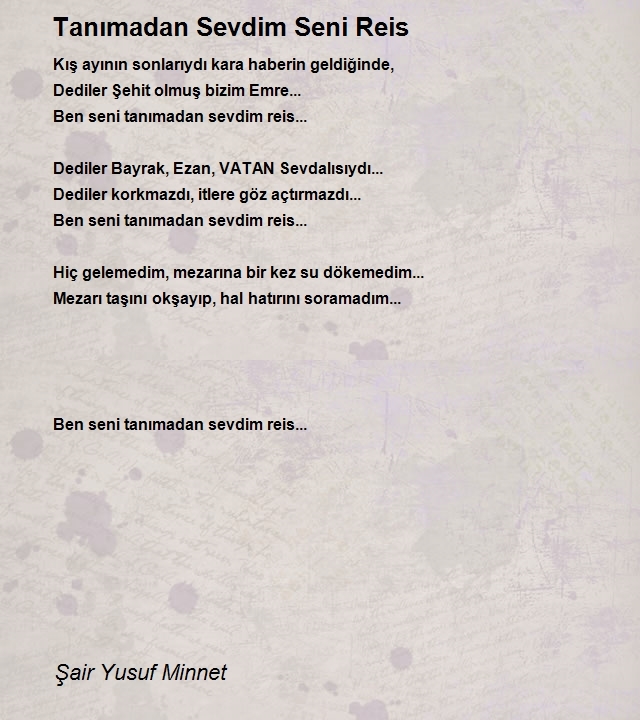 Tanımadan Sevdim Seni Reis

Kış ayının sonlarıydı kara haberin geldiğinde,
Dediler Şehit olmuş bizim Emre...
Ben seni tanımadan sevdim reis...

Dediler Bayrak, Ezan, VATAN Sevdalısıydı...
Dediler korkmazdı, itlere göz açtırmazdı...
Ben seni tanımadan sevdim reis...

Hiç gelemedim, mezarına bir kez su dökemedim...
Mezarı taşını okşayıp, hal hatırını soramadım...

Ben seni tanımadan sevdim reis...

Şair Yusuf Minnet